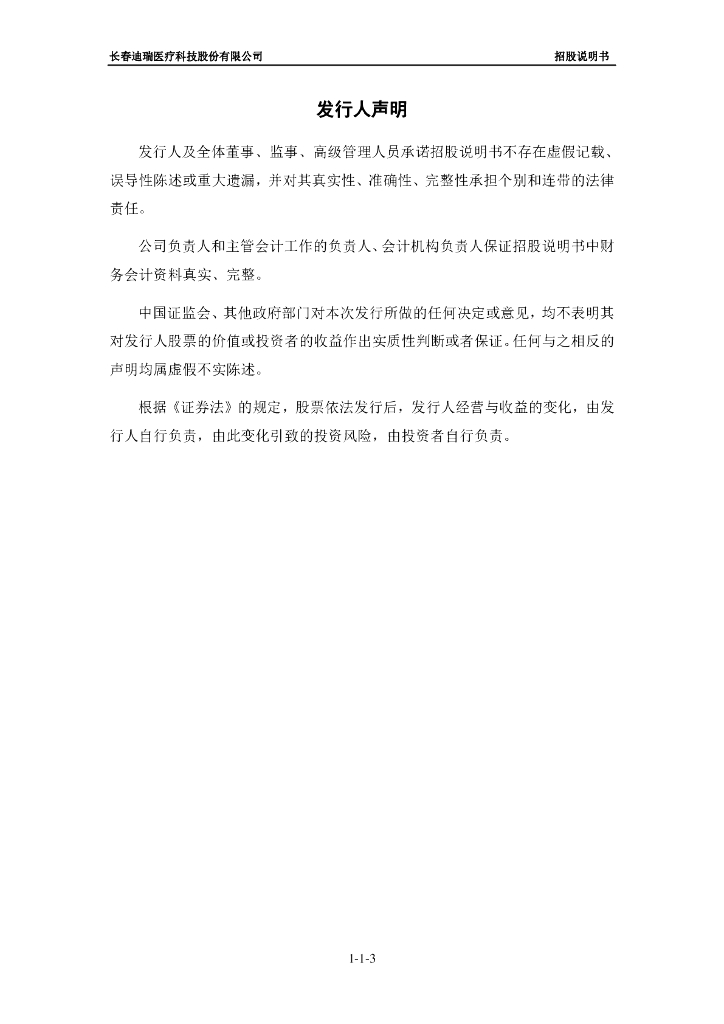 长春迪瑞医疗科技股份有限公司

招股说明书

发行人声明

发行人及全体董事、监事、高级管理人员承诺招股说明书不存在虚假记载、误导性陈述或重大遗漏，并对其真实性、准确性、完整性承担个别和连带的法律责任。

公司负责人和主管会计工作的负责人、会计机构负责人保证招股说明书中财务会计资料真实、完整。

中国证监会、其他政府部门对本次发行所做的任何决定或意见，均不表明其对发行人股票的价值或投资者的收益作出实质性判断或者保证。任何与之相反的声明均属虚假不实陈述。

根据《证券法》的规定，股票依法发行后，发行人经营与收益的变化，由发行人自行负责，由此变化引致的投资风险，由投资者自行负责。

1-1-3